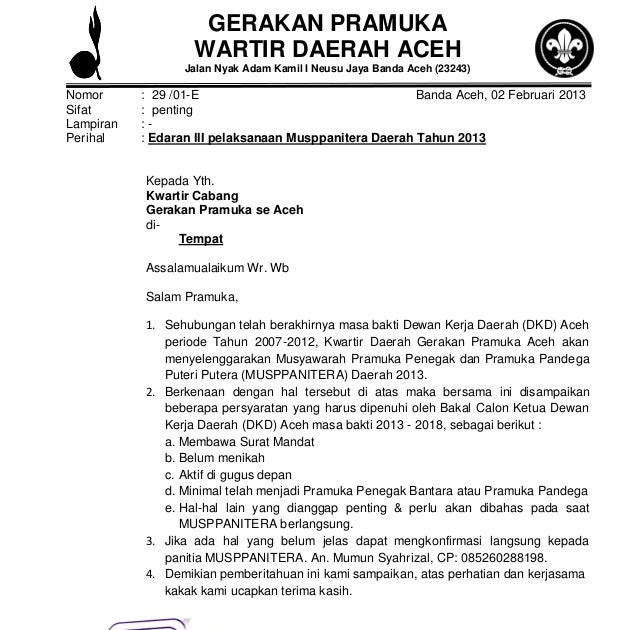 GERAKAN PRAMUKA
WARTIR DAERAH ACEH
Jalan Nyak Adam Kamil I Neusu Jaya Banda Aceh (23243)

Nomor : 29 /01-E
Banda Aceh, 02 Februari 2013
Sifat : penting
Lampiran : -
Perihal : Edaran III pelaksanaan Musppanitera Daerah Tahun 2013

Kepada Yth.
Kwartir Cabang
Gerakan Pramuka se Aceh
di-
Tempat

Assalamualaikum Wr. Wb

Salam Pramuka,

1. Sehubungan telah berakhirnya masa bakti Dewan Kerja Daerah (DKD) Aceh periode Tahun 2007-2012, Kwartir Daerah Gerakan Pramuka Aceh akan menyelenggarakan Musyawarah Pramuka Penegak dan Pramuka Pandega Puteri Putera (MUSPPANITERA) Daerah 2013.
2. Berkenaan dengan hal tersebut di atas maka bersama ini disampaikan beberapa persyaratan yang harus dipenuhi oleh Bakal Calon Ketua Dewan Kerja Daerah (DKD) Aceh masa bakti 2013 - 2018, sebagai berikut :
a. Membawa Surat Mandat
b. Belum menikah
c. Aktif di gugus depan
d. Minimal telah menjadi Pramuka Penegak Bantara atau Pramuka Pandega
e. Hal-hal lain yang dianggap penting & perlu akan dibahas pada saat MUSPPANITERA berlangsung.
3. Jika ada hal yang belum jelas dapat mengkonfirmasi langsung kepada panitia MUSPPANITERA. An. Mumun Syahrizal, CP: 085260288198.
4. Demikian pemberitahuan ini kami sampaikan, atas perhatian dan kerjasama kakak kami ucapkan terima kasih.